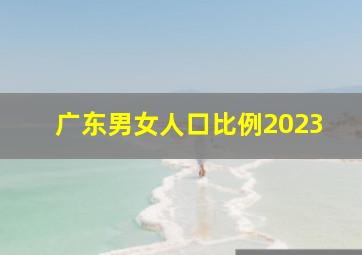 广东男女人口比例2023